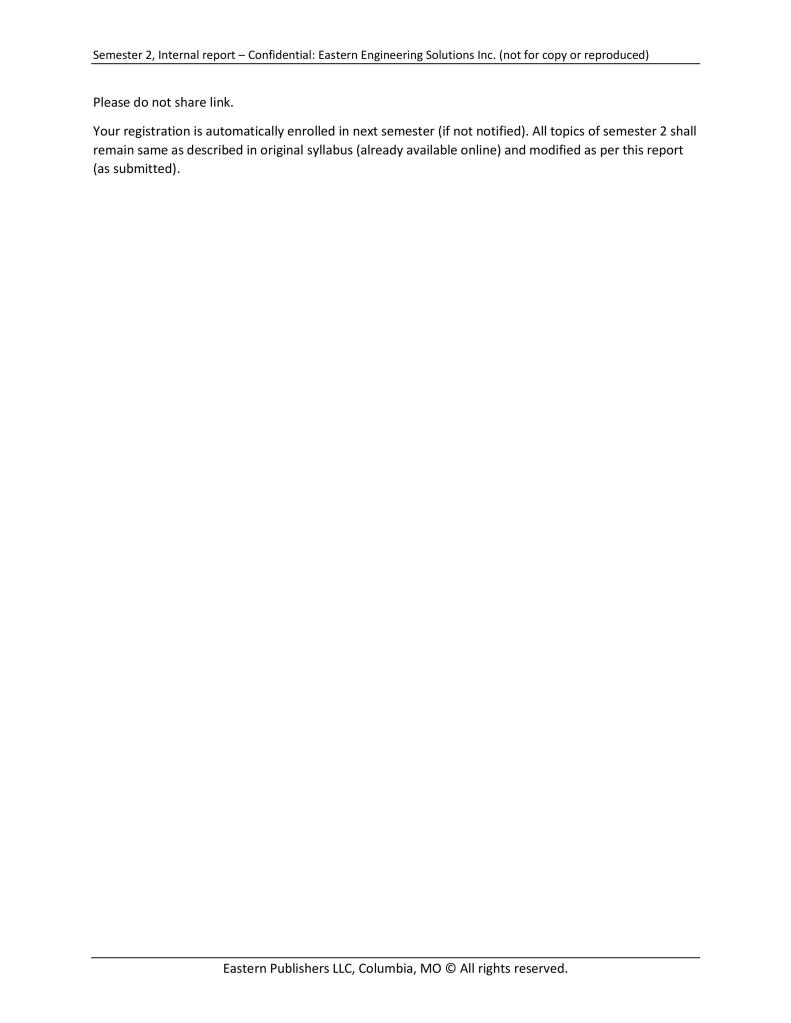 Semester 2, Internal report – Confidential: Eastern Engineering Solutions Inc. (not for copy or reproduced)

Please do not share link.

Your registration is automatically enrolled in next semester (if not notified). All topics of semester 2 shall remain same as described in original syllabus (already available online) and modified as per this report (as submitted).

Eastern Publishers LLC, Columbia, MO © All rights reserved.